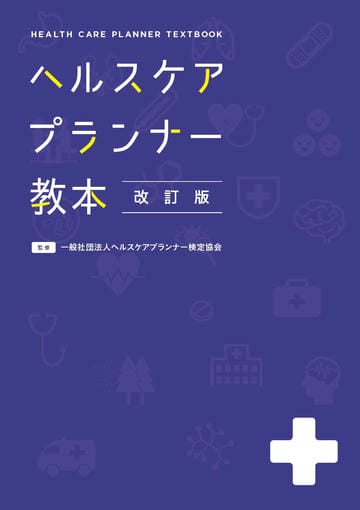 HEALTH CARE PLANNER TEXTBOOK

ヘルスケア
プランナー
教本

改訂版

監修 一般社団法人ヘルスケアプランナー検定協会